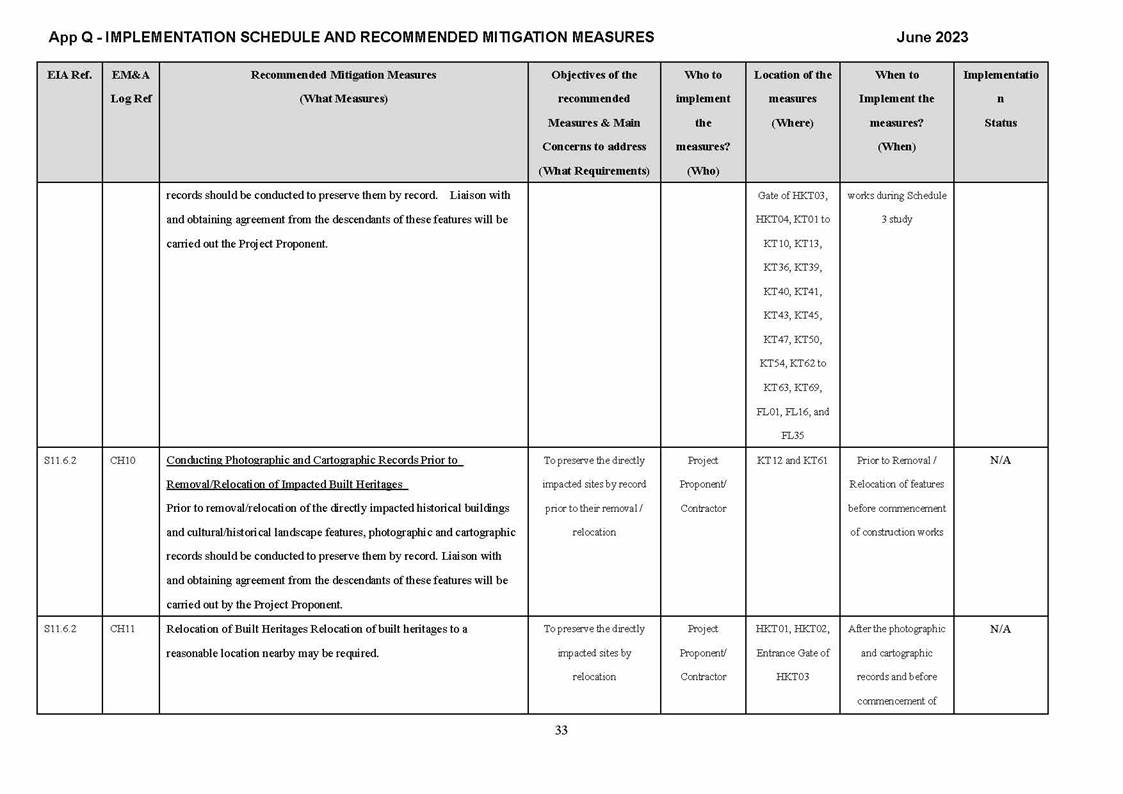 App Q - IMPLEMENTATION SCHEDULE AND RECOMMENDED MITIGATION MEASURES

June 2023

| EIA Ref. | EM&A Log Ref | Recommended Mitigation Measures (What Measures) | Objectives of the recommended Measures & Main Concerns to address (What Requirements) | Who to implement the measures? (Who) | Location of the measures (Where) | When to Implement the measures? (When) | Implementation Status |
|---|---|---|---|---|---|---|---|
| | | records should be conducted to preserve them by record. Liaison with and obtaining agreement from the descendants of these features will be carried out the Project Proponent. | | | Gate of HKT03, HKT04, KT01 to KT10, KT13, KT36, KT39, KT40, KT41, KT43, KT45, KT47, KT50, KT54, KT62 to KT63, KT69, FL01, FL16, and FL35 | works during Schedule 3 study | |
| S11.6.2 | CH10 | Conducting Photographic and Cartographic Records Prior to Removal/Relocation of Impacted Built Heritages Prior to removal/relocation of the directly impacted historical buildings and cultural/historical landscape features, photographic and cartographic records should be conducted to preserve them by record. Liaison with and obtaining agreement from the descendants of these features will be carried out by the Project Proponent. | To preserve the directly impacted sites by record prior to their removal / relocation | Project Proponent/ Contractor | KT12 and KT61 | Prior to Removal / Relocation of features before commencement of construction works | N/A |
| S11.6.2 | CH11 | Relocation of Built Heritages Relocation of built heritages to a reasonable location nearby may be required. | To preserve the directly impacted sites by relocation | Project Proponent/ Contractor | HKT01, HKT02, Entrance Gate of HKT03 | After the photographic and cartographic records and before commencement of | N/A |

33